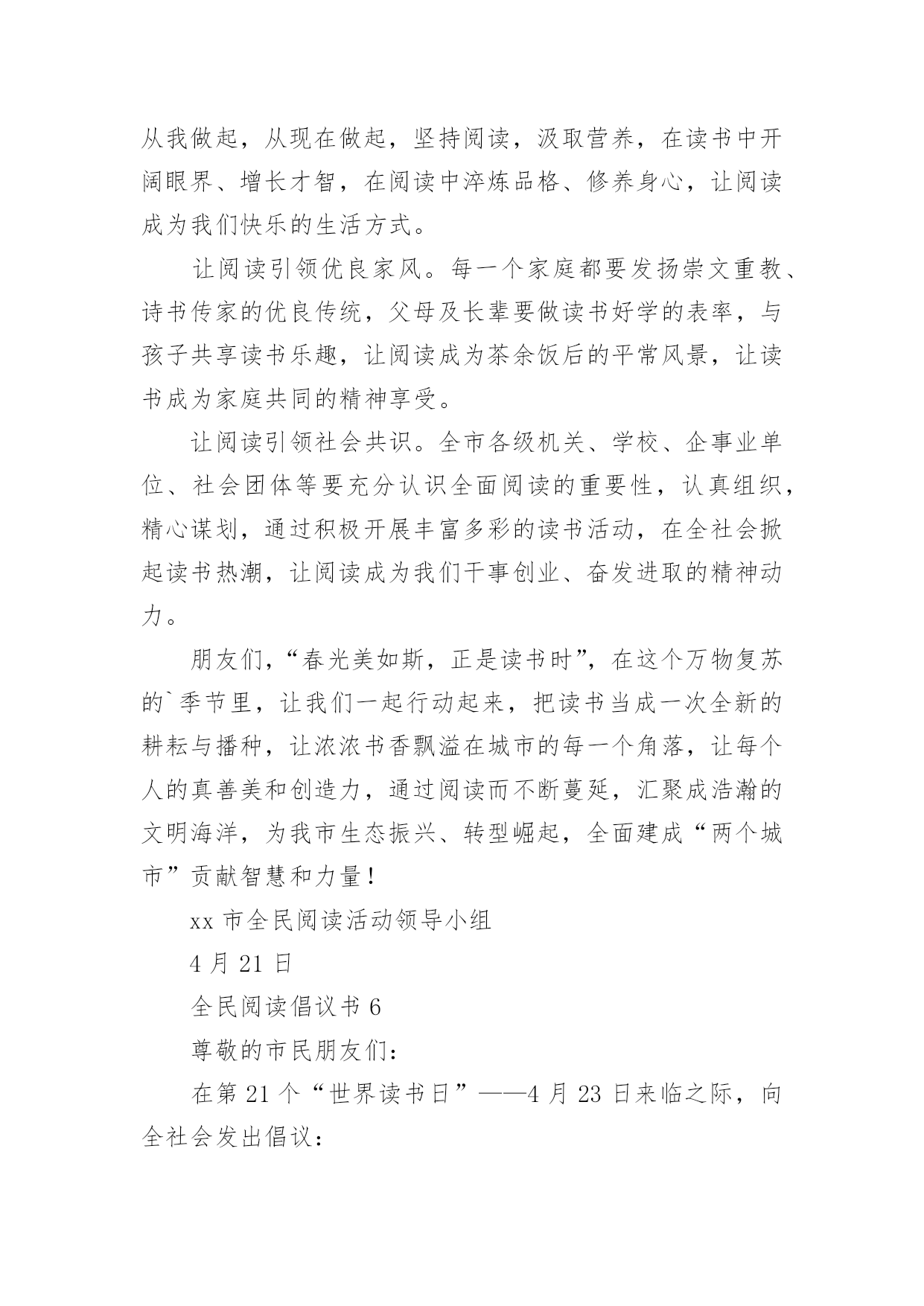 从我做起，从现在做起，坚持阅读，汲取营养，在读书中开阔眼界、增长才智，在阅读中淬炼品格、修养身心，让阅读成为我们快乐的生活方式。

让阅读引领优良家风。每一个家庭都要发扬崇文重教、诗书传家的优良传统，父母及长辈要做读书好学的表率，与孩子共享读书乐趣，让阅读成为茶余饭后的平常风景，让读书成为家庭共同的精神享受。

让阅读引领社会共识。全市各级机关、学校、企事业单位、社会团体等要充分认识全面阅读的重要性，认真组织，精心谋划，通过积极开展丰富多彩的读书活动，在全社会掀起读书热潮，让阅读成为我们干事创业、奋发进取的精神动力。

朋友们，“春光美如斯，正是读书时”，在这个万物复苏的`季节里，让我们一起行动起来，把读书当成一次全新的耕耘与播种，让浓浓书香飘溢在城市的每一个角落，让每个人的真善美和创造力，通过阅读而不断蔓延，汇聚成浩瀚的文明海洋，为我市生态振兴、转型崛起，全面建成“两个城市”贡献智慧和力量！

xx 市全民阅读活动领导小组

4 月 21 日

全民阅读倡议书 6

尊敬的市民朋友们：

在第 21 个“世界读书日”——4 月 23 日来临之际，向全社会发出倡议：